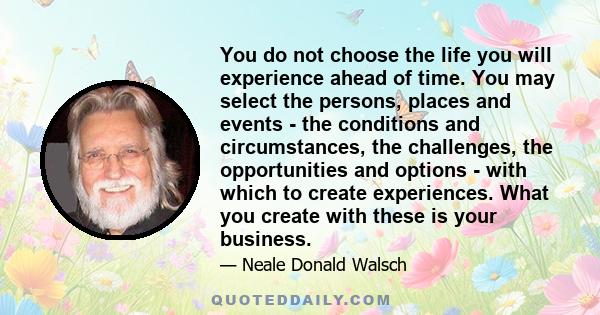 You do not choose the life you will experience ahead of time. You may select the persons, places and events - the conditions and circumstances, the challenges, the opportunities and options - with which to create experiences. What you create with these is your business.

— Neale Donald Walsch

QUOTEDDAILY.COM